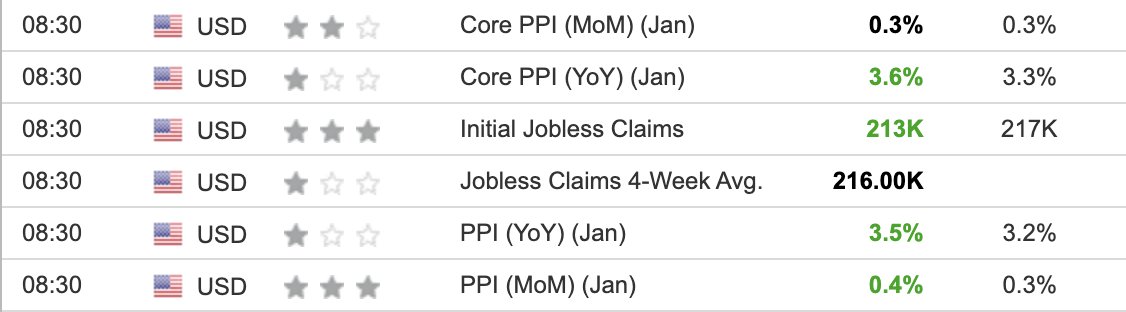 | 08:30 | USD | Core PPI (MoM) (Jan) | 0.3% | 0.3% |
|---|---|---|---|---|
| 08:30 | USD | Core PPI (YoY) (Jan) | 3.6% | 3.3% |
| 08:30 | USD | Initial Jobless Claims | 213K | 217K |
| 08:30 | USD | Jobless Claims 4-Week Avg. | 216.00K | |
| 08:30 | USD | PPI (YoY) (Jan) | 3.5% | 3.2% |
| 08:30 | USD | PPI (MoM) (Jan) | 0.4% | 0.3% |